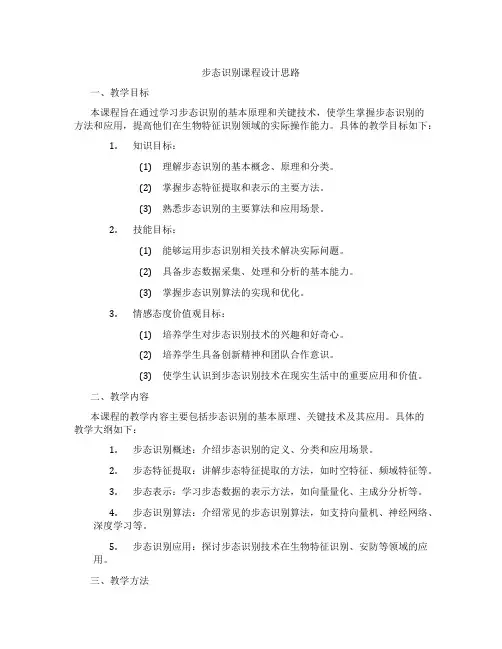 步态识别课程设计思路

一、教学目标

本课程旨在通过学习步态识别的基本原理和关键技术，使学生掌握步态识别的方法和应用，提高他们在生物特征识别领域的实际操作能力。具体的教学目标如下：

1. 知识目标：

(1) 理解步态识别的基本概念、原理和分类。

(2) 掌握步态特征提取和表示的主要方法。

(3) 熟悉步态识别的主要算法和应用场景。

2. 技能目标：

(1) 能够运用步态识别相关技术解决实际问题。

(2) 具备步态数据采集、处理和分析的基本能力。

(3) 掌握步态识别算法的实现和优化。

3. 情感态度价值观目标：

(1) 培养学生对步态识别技术的兴趣和好奇心。

(2) 培养学生具备创新精神和团队合作意识。

(3) 使学生认识到步态识别技术在现实生活中的重要应用和价值。

二、教学内容

本课程的教学内容主要包括步态识别的基本原理、关键技术及其应用。具体的教学大纲如下：

1. 步态识别概述：介绍步态识别的定义、分类和应用场景。

2. 步态特征提取：讲解步态特征提取的方法，如时空特征、频域特征等。

3. 步态表示：学习步态数据的表示方法，如向量量化、主成分分析等。

4. 步态识别算法：介绍常见的步态识别算法，如支持向量机、神经网络、深度学习等。

5. 步态识别应用：探讨步态识别技术在生物特征识别、安防等领域的应用。

三、教学方法